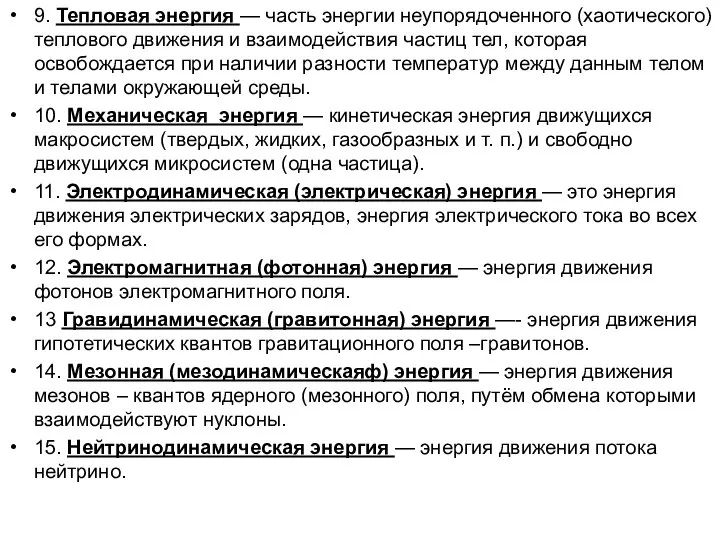 • 9. Тепловая энергия — часть энергии неупорядоченного (хаотического) теплового движения и взаимодействия частиц тел, которая освобождается при наличии разности температур между данным телом и телами окружающей среды.

• 10. Механическая энергия — кинетическая энергия движущихся макросистем (твердых, жидких, газообразных и т. п.) и свободно движущихся микросистем (одна частица).

• 11. Электродинамическая (электрическая) энергия — это энергия движения электрических зарядов, энергия электрического тока во всех его формах.

• 12. Электромагнитная (фотонная) энергия — энергия движения фотонов электромагнитного поля.

• 13 Гравидинамическая (гравитонная) энергия —- энергия движения гипотетических квантов гравитационного поля –гравитонов.

• 14. Мезонная (мезодинамическаяф) энергия — энергия движения мезонов – квантов ядерного (мезонного) поля, путём обмена которыми взаимодействуют нуклоны.

• 15. Нейтринодинамическая энергия — энергия движения потока нейтрино.